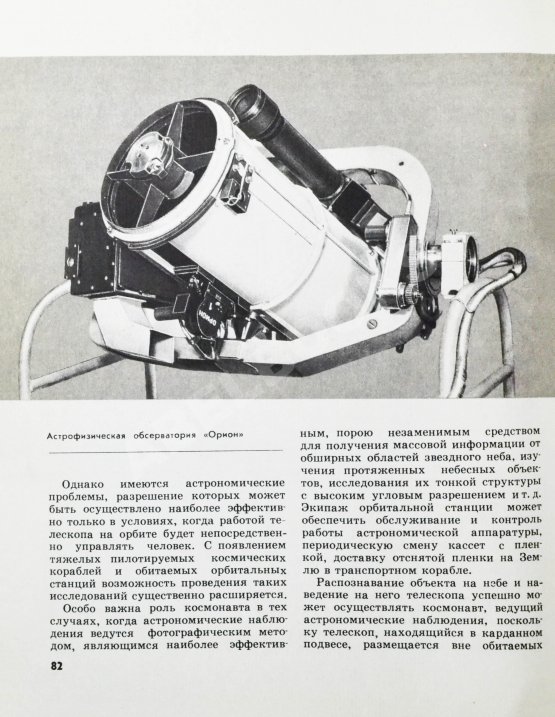 Астрофизическая обсерватория «Орион»

Однако имеются астрономические проблемы, разрешение которых может быть осуществлено наиболее эффективно только в условиях, когда работой телескопа на орбите будет непосредственно управлять человек. С появлением тяжелых пилотируемых космических кораблей и обитаемых орбитальных станций возможность проведения таких исследований существенно расширяется.

Особо важна роль космонавта в тех случаях, когда астрономические наблюдения ведутся фотографическим методом, являющимся наиболее эффективным, порою незаменимым средством для получения массовой информации от обширных областей звездного неба, изучения протяженных небесных объектов, исследования их тонкой структуры с высоким угловым разрешением и т. д. Экипаж орбитальной станции может обеспечить обслуживание и контроль работы астрономической аппаратуры, периодическую смену кассет с пленкой, доставку отснятой пленки на Землю в транспортном корабле.

Распознавание объекта на небе и наведение на него телескопа успешно может осуществлять космонавт, ведущий астрономические наблюдения, поскольку телескоп, находящийся в карданном подвесе, размещается вне обитаемых

82